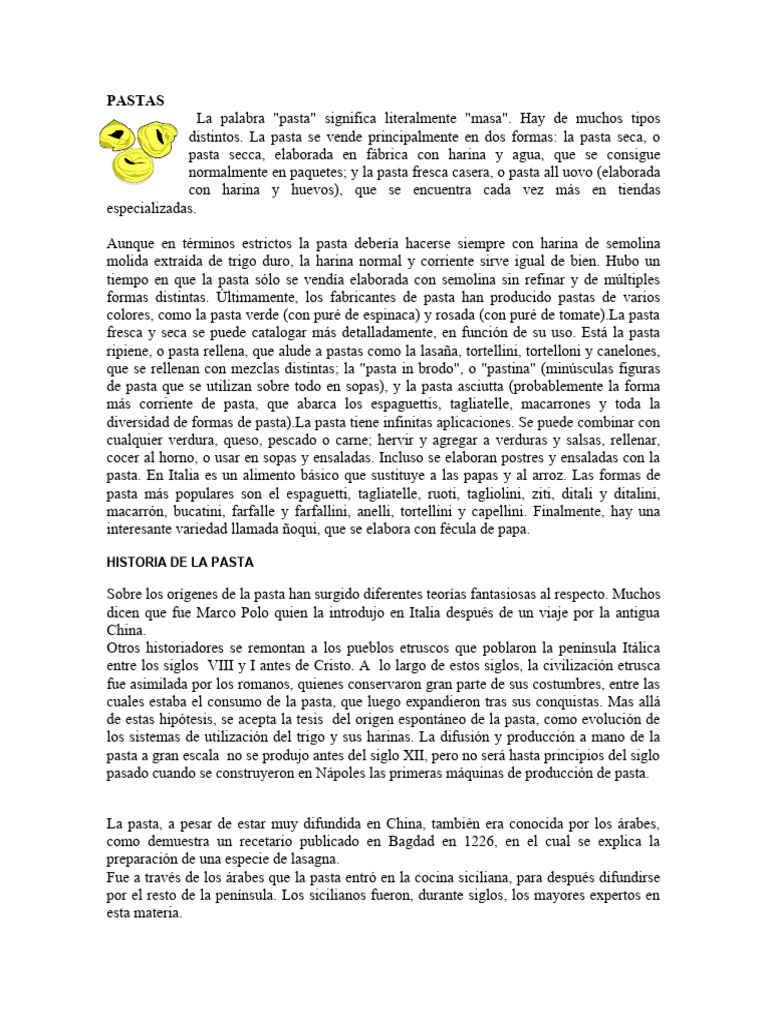 PASTAS

La palabra "pasta" significa literalmente "masa". Hay de muchos tipos distintos. La pasta se vende principalmente en dos formas: la pasta seca, o pasta secca, elaborada en fábrica con harina y agua, que se consigue normalmente en paquetes; y la pasta fresca casera, o pasta all uovo (elaborada con harina y huevos), que se encuentra cada vez más en tiendas especializadas.

Aunque en términos estrictos la pasta debería hacerse siempre con harina de semolina molida extraída de trigo duro, la harina normal y corriente sirve igual de bien. Hubo un tiempo en que la pasta sólo se vendía elaborada con semolina sin refinar y de múltiples formas distintas. Últimamente, los fabricantes de pasta han producido pastas de varios colores, como la pasta verde (con puré de espinaca) y rosada (con puré de tomate).La pasta fresca y seca se puede catalogar más detalladamente, en función de su uso. Está la pasta ripiene, o pasta rellena, que alude a pastas como la lasaña, tortellini, tortelloni y canelones, que se rellenan con mezclas distintas; la "pasta in brodo", o "pastina" (minúsculas figuras de pasta que se utilizan sobre todo en sopas), y la pasta asciutta (probablemente la forma más corriente de pasta, que abarca los espaguettis, tagliatelle, macarrones y toda la diversidad de formas de pasta).La pasta tiene infinitas aplicaciones. Se puede combinar con cualquier verdura, queso, pescado o carne; hervir y agregar a verduras y salsas, rellenar, cocer al horno, o usar en sopas y ensaladas. Incluso se elaboran postres y ensaladas con la pasta. En Italia es un alimento básico que sustituye a las papas y al arroz. Las formas de pasta más populares son el espaguetti, tagliatelle, ruoti, tagliolini, ziti, ditali y ditalini, macarrón, bucatini, farfalle y farfallini, anelli, tortellini y capellini. Finalmente, hay una interesante variedad llamada ñoqui, que se elabora con fécula de papa.

HISTORIA DE LA PASTA

Sobre los orígenes de la pasta han surgido diferentes teorías fantasiosas al respecto. Muchos dicen que fue Marco Polo quien la introdujo en Italia después de un viaje por la antigua China.
Otros historiadores se remontan a los pueblos etruscos que poblaron la península Itálica entre los siglos VIII y I antes de Cristo. A lo largo de estos siglos, la civilización etrusca fue asimilada por los romanos, quienes conservaron gran parte de sus costumbres, entre las cuales estaba el consumo de la pasta, que luego expandieron tras sus conquistas. Mas allá de estas hipótesis, se acepta la tesis del origen espontáneo de la pasta, como evolución de los sistemas de utilización del trigo y sus harinas. La difusión y producción a mano de la pasta a gran escala no se produjo antes del siglo XII, pero no será hasta principios del siglo pasado cuando se construyeron en Nápoles las primeras máquinas de producción de pasta.

La pasta, a pesar de estar muy difundida en China, también era conocida por los árabes, como demuestra un recetario publicado en Bagdad en 1226, en el cual se explica la preparación de una especie de lasagna.
Fue a través de los árabes que la pasta entró en la cocina siciliana, para después difundirse por el resto de la península. Los sicilianos fueron, durante siglos, los mayores expertos en esta materia.